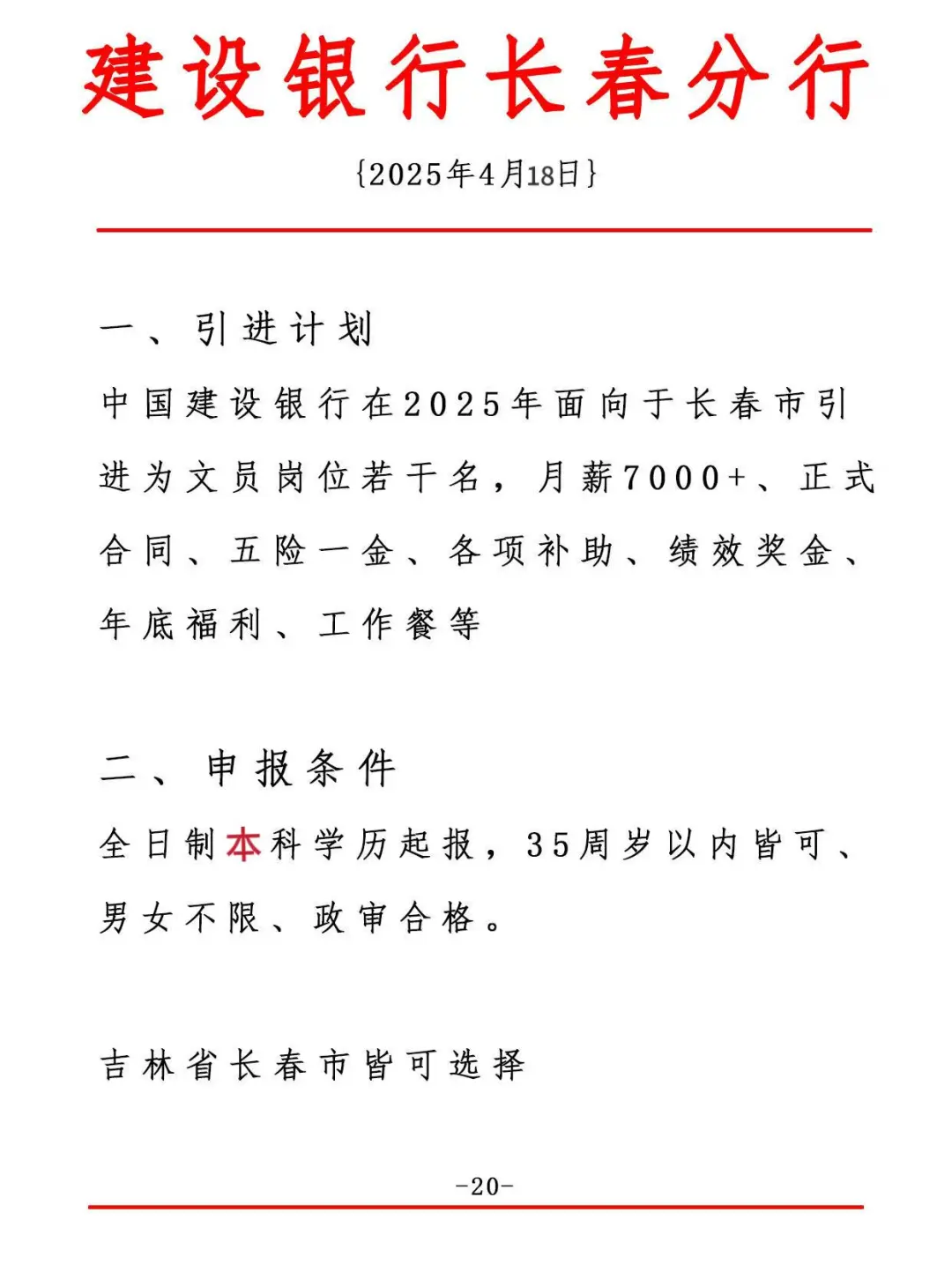 建设银行长春分行

{2025年4月18日}

一、引进计划

中国建设银行在2025年面向于长春市引进为文员岗位若干名，月薪7000+、正式合同、五险一金、各项补助、绩效奖金、年底福利、工作餐等

二、申报条件

全日制本科学历起报，35周岁以内皆可、男女不限、政审合格。

吉林省长春市皆可选择

-20-